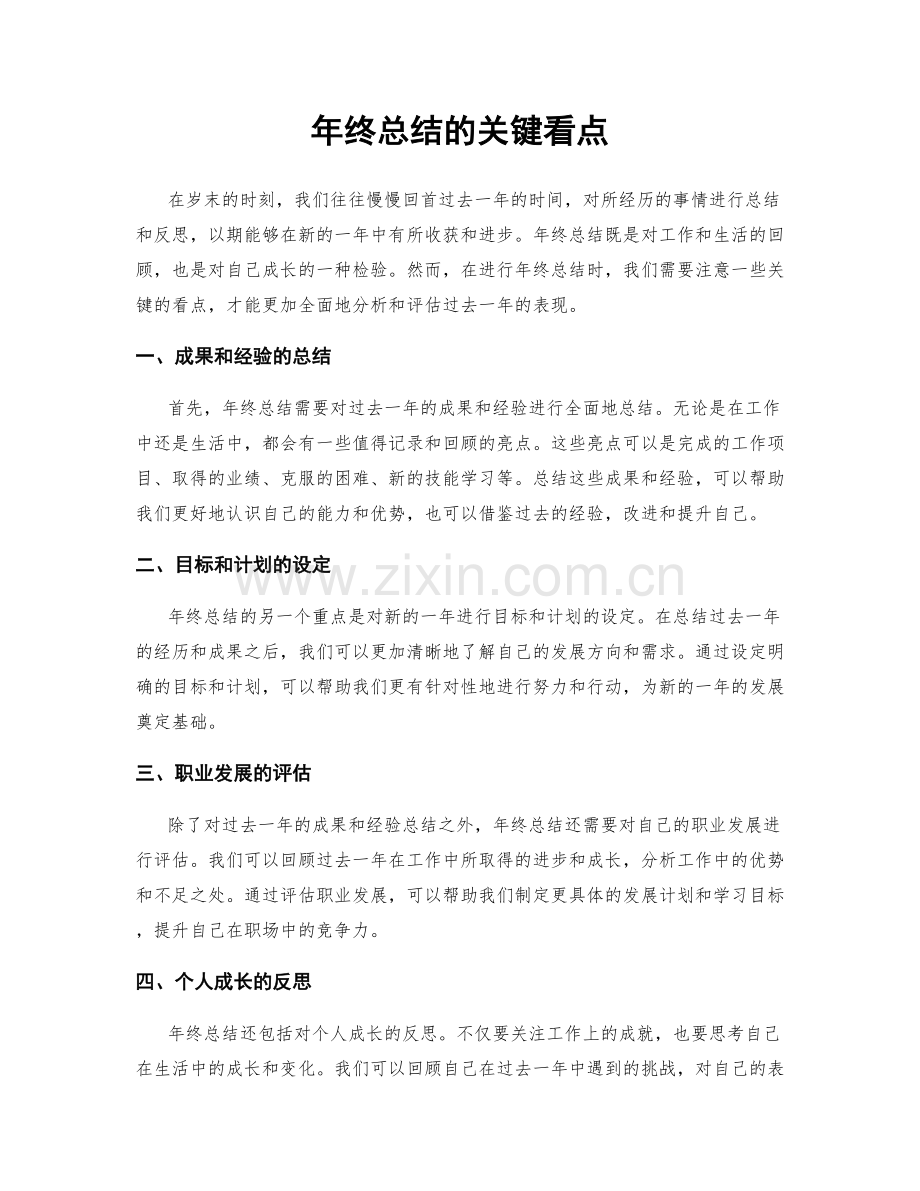 年终总结的关键看点

在岁末的时刻，我们往往慢慢回首过去一年的时间，对所经历的事情进行总结和反思，以期能够在新的一年中有所收获和进步。年终总结既是对工作和生活的回顾，也是对自己成长的一种检验。然而，在进行年终总结时，我们需要注意一些关键的看点，才能更加全面地分析和评估过去一年的表现。

一、成果和经验的总结

首先，年终总结需要对过去一年的成果和经验进行全面地总结。无论是在工作中还是生活中，都会有一些值得记录和回顾的亮点。这些亮点可以是完成的工作项目、取得的业绩、克服的困难、新的技能学习等。总结这些成果和经验，可以帮助我们更好地认识自己的能力和优势，也可以借鉴过去的经验，改进和提升自己。

二、目标和计划的设定

年终总结的另一个重点是对新的一年进行目标和计划的设定。在总结过去一年的经历和成果之后，我们可以更加清晰地了解自己的发展方向和需求。通过设定明确的目标和计划，可以帮助我们更有针对性地进行努力和行动，为新的一年的发展奠定基础。

三、职业发展的评估

除了对过去一年的成果和经验总结之外，年终总结还需要对自己的职业发展进行评估。我们可以回顾过去一年在工作中所取得的进步和成长，分析工作中的优势和不足之处。通过评估职业发展，可以帮助我们制定更具体的发展计划和学习目标，提升自己在职场中的竞争力。

四、个人成长的反思

年终总结还包括对个人成长的反思。不仅要关注工作上的成就，也要思考自己在生活中的成长和变化。我们可以回顾自己在过去一年中遇到的挑战，对自己的表

www.zixin.com.cn